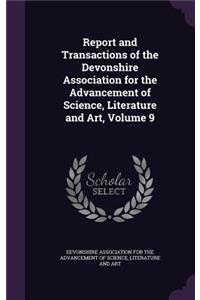 Report and Transactions of the Devonshire Association for the Advancement of Science, Literature and Art, Volume 9

Scholar SELECT

DEVONSHIRE ASSOCIATION FOR THE ADVANCEMENT OF SCIENCE, LITERATURE AND ART